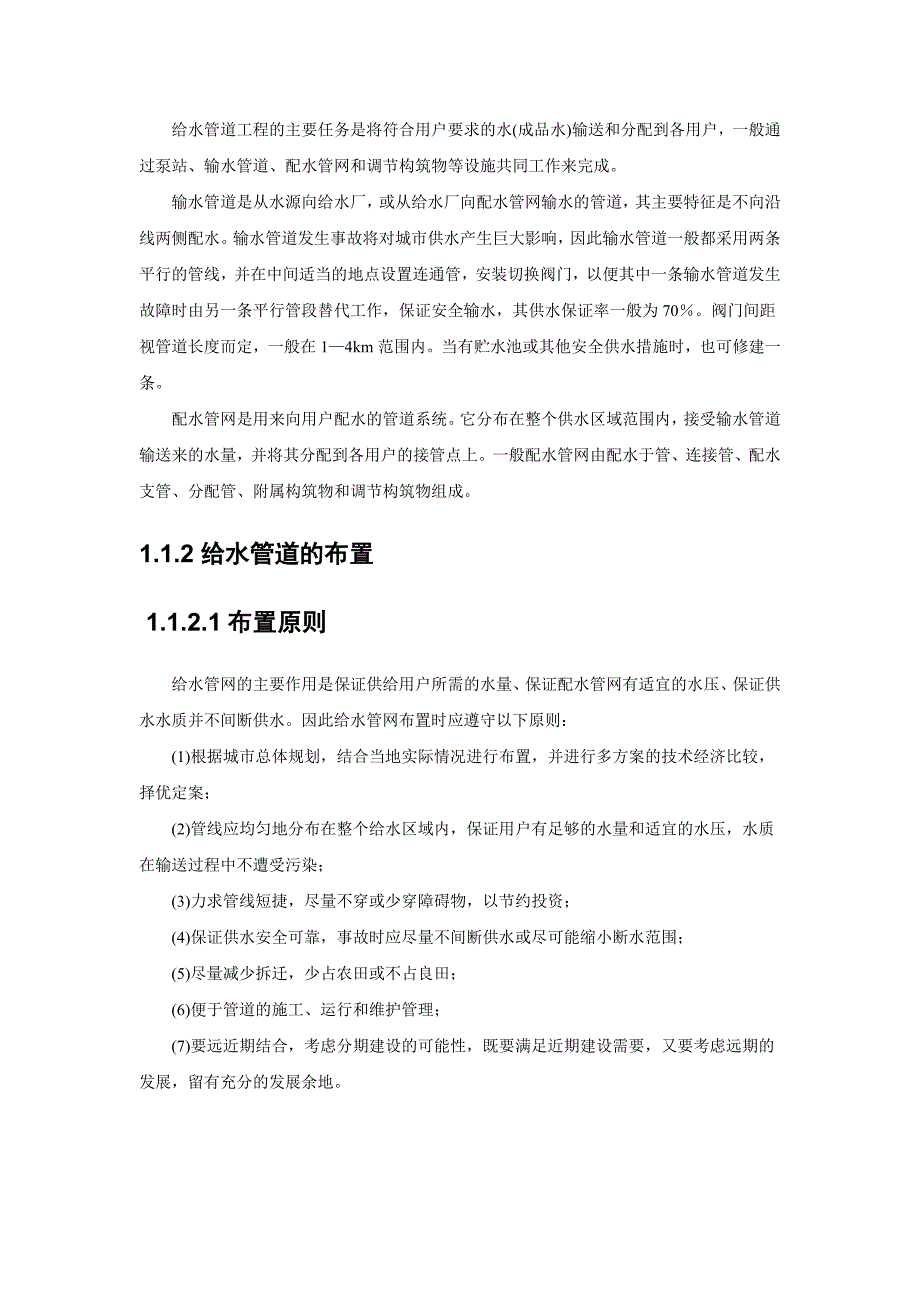 给水管道工程的主要任务是将符合用户要求的水(成品水)输送和分配到各用户，一般通过泵站、输水管道、配水管网和调节构筑物等设施共同工作来完成。

输水管道是从水源向给水厂，或从给水厂向配水管网输水的管道，其主要特征是不向沿线两侧配水。输水管道发生事故将对城市供水产生巨大影响，因此输水管道一般都采用两条平行的管线，并在中间适当的地点设置连通管，安装切换阀门，以便其中一条输水管道发生故障时由另一条平行管段替代工作，保证安全输水，其供水保证率一般为70％。阀门间距视管道长度而定，一般在1—4km范围内。当有贮水池或其他安全供水措施时，也可修建一条。

配水管网是用来向用户配水的管道系统。它分布在整个供水区域范围内，接受输水管道输送来的水量，并将其分配到各用户的接管点上。一般配水管网由配水于管、连接管、配水支管、分配管、附属构筑物和调节构筑物组成。

1.1.2 给水管道的布置

1.1.2.1 布置原则

给水管网的主要作用是保证供给用户所需的水量、保证配水管网有适宜的水压、保证供水水质并不间断供水。因此给水管网布置时应遵守以下原则：

(1)根据城市总体规划，结合当地实际情况进行布置，并进行多方案的技术经济比较，择优定案；

(2)管线应均匀地分布在整个给水区域内，保证用户有足够的水量和适宜的水压，水质在输送过程中不遭受污染；

(3)力求管线短捷，尽量不穿或少穿障碍物，以节约投资；

(4)保证供水安全可靠，事故时应尽量不间断供水或尽可能缩小断水范围；

(5)尽量减少拆迁，少占农田或不占良田；

(6)便于管道的施工、运行和维护管理；

(7)要远近期结合，考虑分期建设的可能性，既要满足近期建设需要，又要考虑远期的发展，留有充分的发展余地。